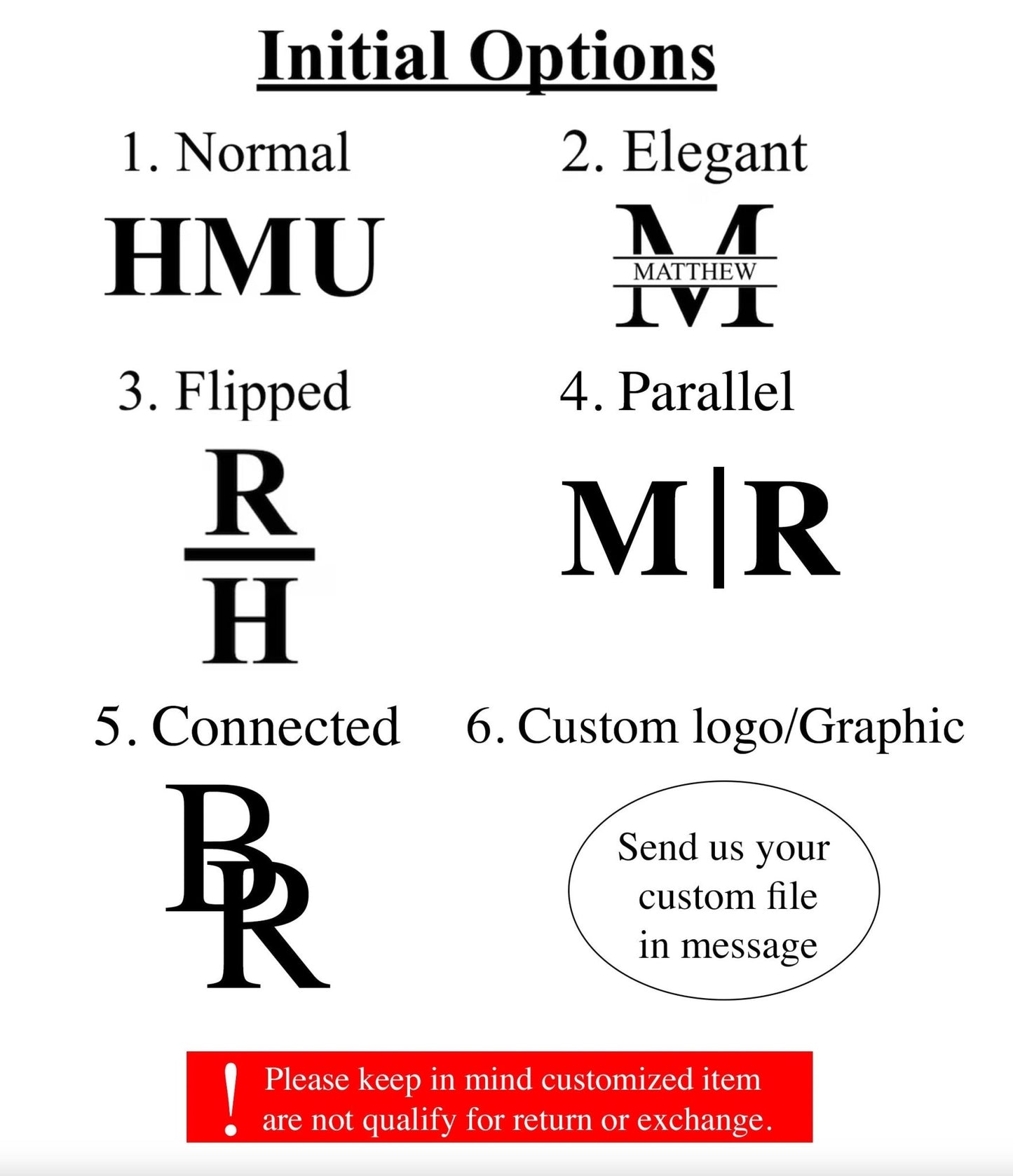 Initial Options

1. Normal

HMU

2. Elegant

M
MATTHEW

3. Flipped

R
H

4. Parallel

M|R

5. Connected

BR

6. Custom logo/Graphic

Send us your custom file in message

! Please keep in mind customized item are not qualify for return or exchange.